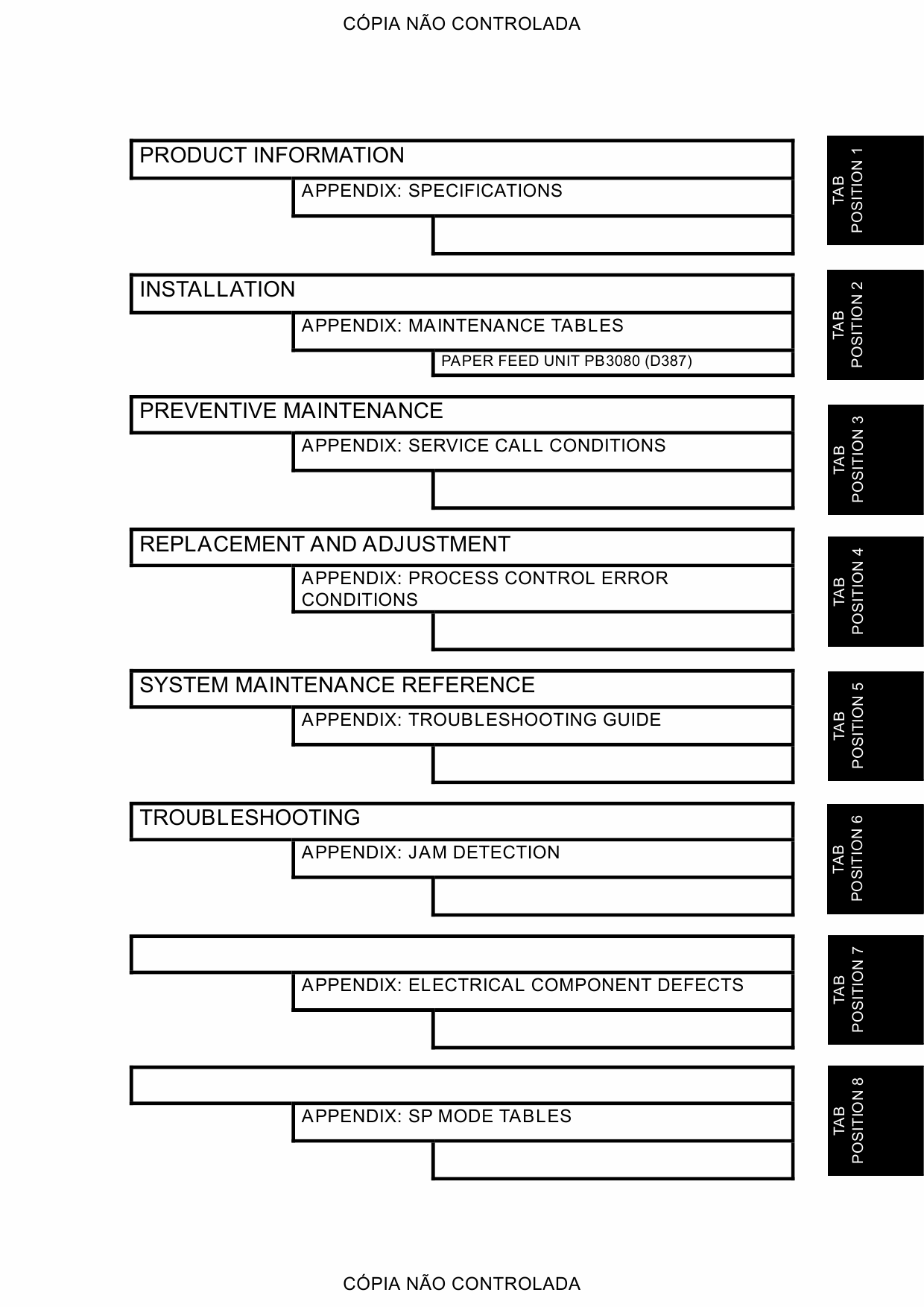 CÓPIA NÃO CONTROLADA

PRODUCT INFORMATION

APPENDIX: SPECIFICATIONS

TAB POSITION 1

INSTALLATION

APPENDIX: MAINTENANCE TABLES

PAPER FEED UNIT PB3080 (D387)

TAB POSITION 2

PREVENTIVE MAINTENANCE

APPENDIX: SERVICE CALL CONDITIONS

TAB POSITION 3

REPLACEMENT AND ADJUSTMENT

APPENDIX: PROCESS CONTROL ERROR CONDITIONS

TAB POSITION 4

SYSTEM MAINTENANCE REFERENCE

APPENDIX: TROUBLESHOOTING GUIDE

TAB POSITION 5

TROUBLESHOOTING

APPENDIX: JAM DETECTION

TAB POSITION 6

APPENDIX: ELECTRICAL COMPONENT DEFECTS

TAB POSITION 7

APPENDIX: SP MODE TABLES

TAB POSITION 8

CÓPIA NÃO CONTROLADA